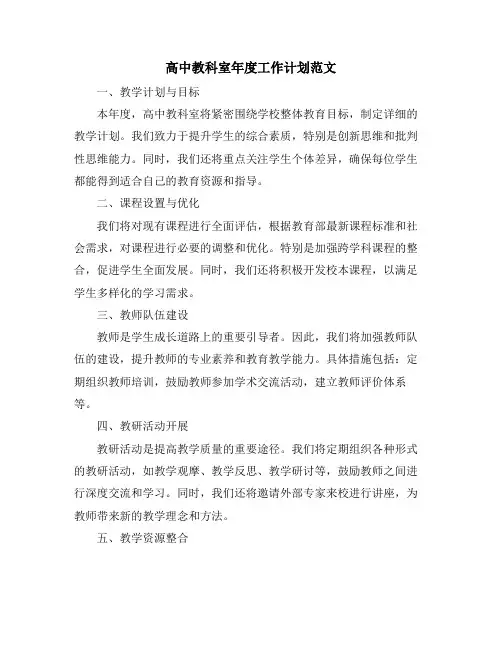 高中教科室年度工作计划范文

一、教学计划与目标

本年度，高中教科室将紧密围绕学校整体教育目标，制定详细的教学计划。我们致力于提升学生的综合素质，特别是创新思维和批判性思维能力。同时，我们还将重点关注学生个体差异，确保每位学生都能得到适合自己的教育资源和指导。

二、课程设置与优化

我们将对现有课程进行全面评估，根据教育部最新课程标准和社会需求，对课程进行必要的调整和优化。特别是加强跨学科课程的整合，促进学生全面发展。同时，我们还将积极开发校本课程，以满足学生多样化的学习需求。

三、教师队伍建设

教师是学生成长道路上的重要引导者。因此，我们将加强教师队伍的建设，提升教师的专业素养和教育教学能力。具体措施包括：定期组织教师培训，鼓励教师参加学术交流活动，建立教师评价体系等。

四、教研活动开展

教研活动是提高教学质量的重要途径。我们将定期组织各种形式的教研活动，如教学观摩、教学反思、教学研讨等，鼓励教师之间进行深度交流和学习。同时，我们还将邀请外部专家来校进行讲座，为教师带来新的教学理念和方法。

五、教学资源整合